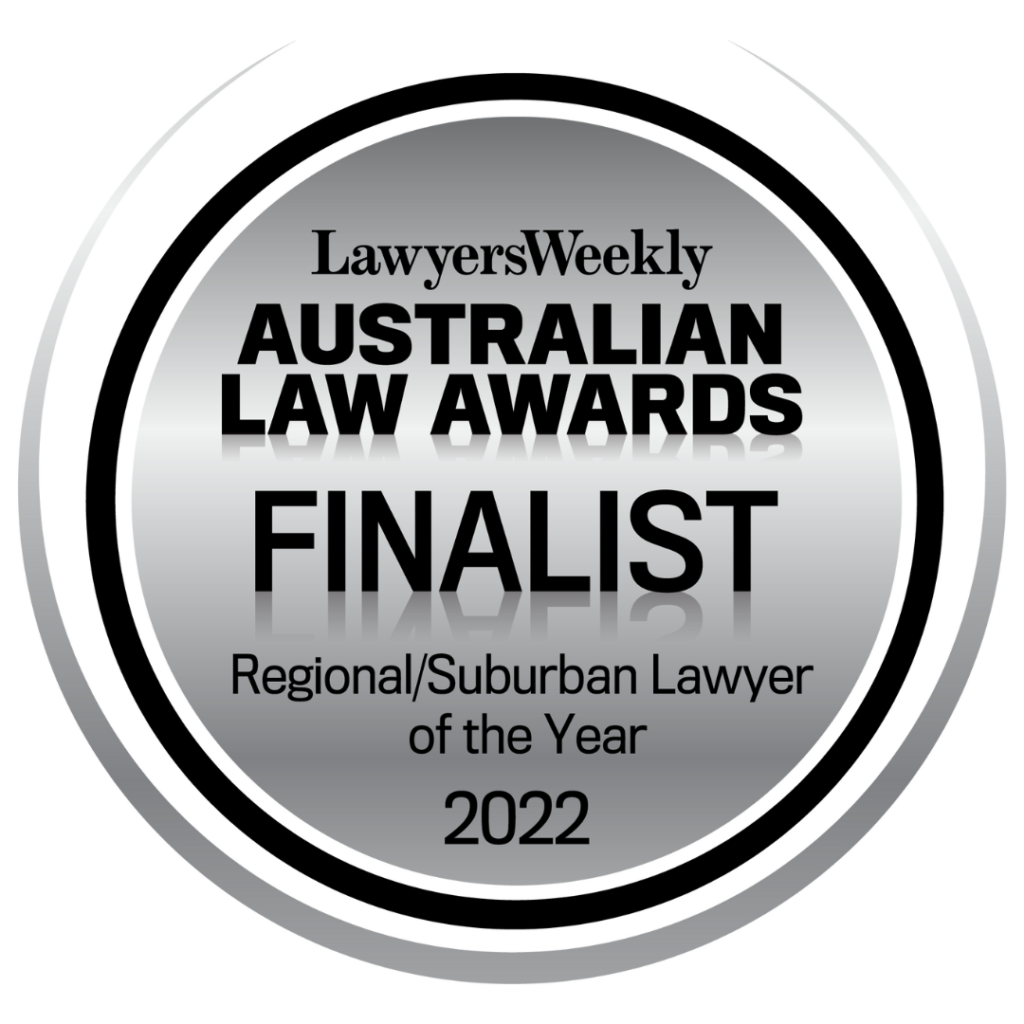 LawyersWeekly
AUSTRALIAN
LAW AWARDS
FINALIST
Regional/Suburban Lawyer of the Year
2022